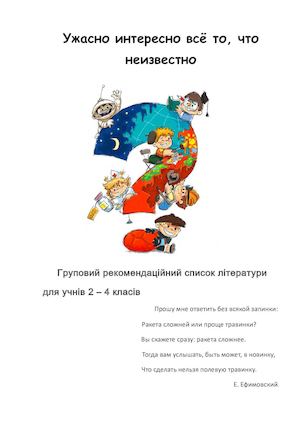 Ужасно интересно всё то, что неизвестно

Груповий рекомендаційний список літератури для учнів 2 – 4 класів

Прошу мне ответить без всякой запинки:
Ракета сложней или проще травинки?
Вы скажете сразу: ракета сложнее.
Тогда вам услышать, быть может, в новинку,
Что сделать нельзя полевую травинку.
Е. Ефимовский